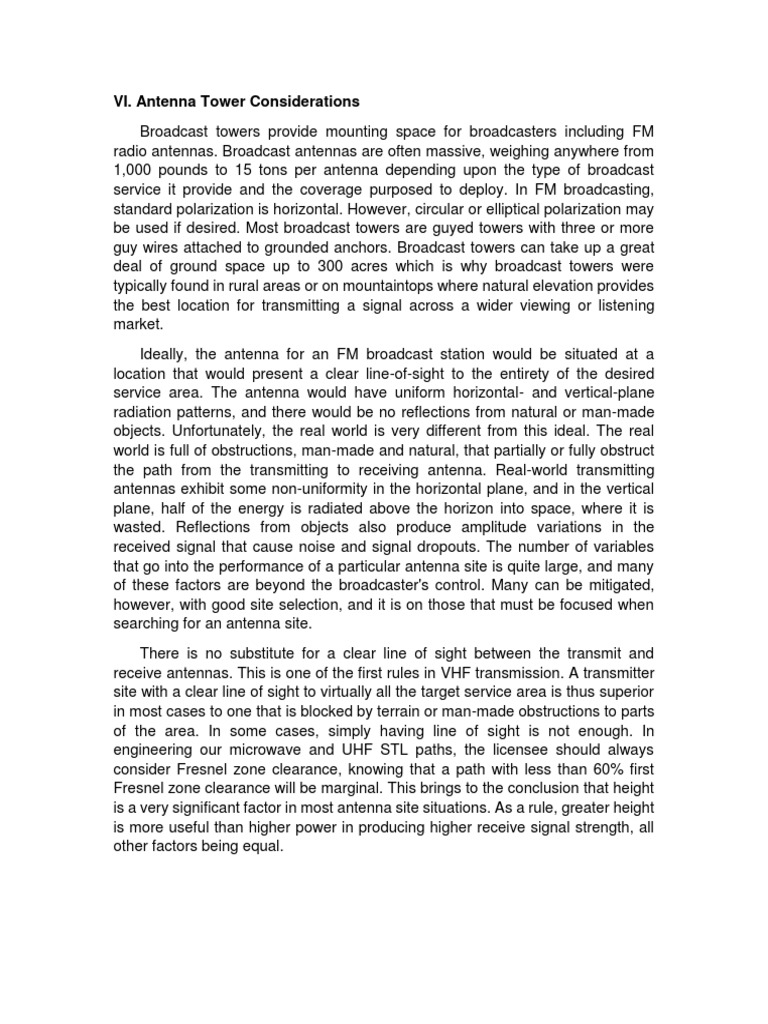 VI. Antenna Tower Considerations

Broadcast towers provide mounting space for broadcasters including FM radio antennas. Broadcast antennas are often massive, weighing anywhere from 1,000 pounds to 15 tons per antenna depending upon the type of broadcast service it provide and the coverage purposed to deploy. In FM broadcasting, standard polarization is horizontal. However, circular or elliptical polarization may be used if desired. Most broadcast towers are guyed towers with three or more guy wires attached to grounded anchors. Broadcast towers can take up a great deal of ground space up to 300 acres which is why broadcast towers were typically found in rural areas or on mountaintops where natural elevation provides the best location for transmitting a signal across a wider viewing or listening market.

Ideally, the antenna for an FM broadcast station would be situated at a location that would present a clear line-of-sight to the entirety of the desired service area. The antenna would have uniform horizontal- and vertical-plane radiation patterns, and there would be no reflections from natural or man-made objects. Unfortunately, the real world is very different from this ideal. The real world is full of obstructions, man-made and natural, that partially or fully obstruct the path from the transmitting to receiving antenna. Real-world transmitting antennas exhibit some non-uniformity in the horizontal plane, and in the vertical plane, half of the energy is radiated above the horizon into space, where it is wasted. Reflections from objects also produce amplitude variations in the received signal that cause noise and signal dropouts. The number of variables that go into the performance of a particular antenna site is quite large, and many of these factors are beyond the broadcaster's control. Many can be mitigated, however, with good site selection, and it is on those that must be focused when searching for an antenna site.

There is no substitute for a clear line of sight between the transmit and receive antennas. This is one of the first rules in VHF transmission. A transmitter site with a clear line of sight to virtually all the target service area is thus superior in most cases to one that is blocked by terrain or man-made obstructions to parts of the area. In some cases, simply having line of sight is not enough. In engineering our microwave and UHF STL paths, the licensee should always consider Fresnel zone clearance, knowing that a path with less than 60% first Fresnel zone clearance will be marginal. This brings to the conclusion that height is a very significant factor in most antenna site situations. As a rule, greater height is more useful than higher power in producing higher receive signal strength, all other factors being equal.